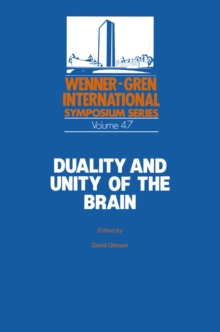 WENNER-GREN INTERNATIONAL SYMPOSIUM SERIES
Volume 47

DUALITY AND UNITY OF THE BRAIN

Edited by

David Ottoson